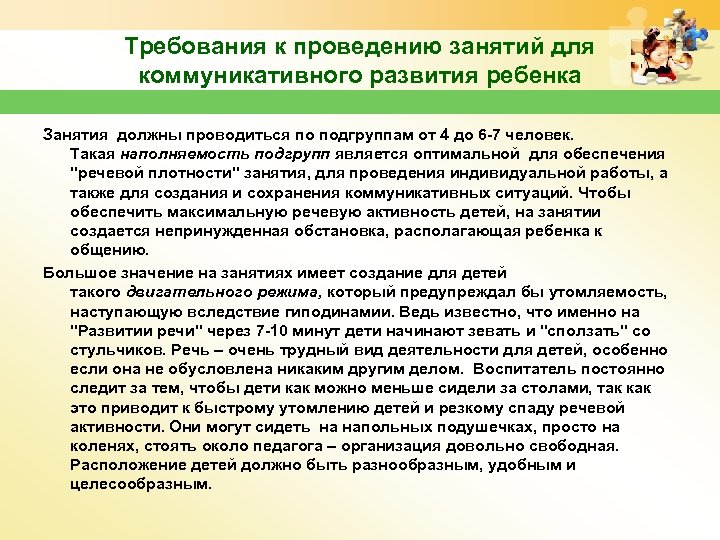 Требования к проведению занятий для коммуникативного развития ребенка

Занятия должны проводиться по подгруппам от 4 до 6-7 человек. Такая наполняемость подгрупп является оптимальной для обеспечения "речевой плотности" занятия, для проведения индивидуальной работы, а также для создания и сохранения коммуникативных ситуаций. Чтобы обеспечить максимальную речевую активность детей, на занятии создается непринужденная обстановка, располагающая ребенка к общению.

Большое значение на занятиях имеет создание для детей такого двигательного режима, который предупреждал бы утомляемость, наступающую вследствие гиподинамии. Ведь известно, что именно на "Развитии речи" через 7-10 минут дети начинают зевать и "сползать" со стульчиков. Речь – очень трудный вид деятельности для детей, особенно если она не обусловлена никаким другим делом. Воспитатель постоянно следит за тем, чтобы дети как можно меньше сидели за столами, так как это приводит к быстрому утомлению детей и резкому спаду речевой активности. Они могут сидеть на напольных подушечках, просто на коленях, стоять около педагога – организация довольно свободная. Расположение детей должно быть разнообразным, удобным и целесообразным.